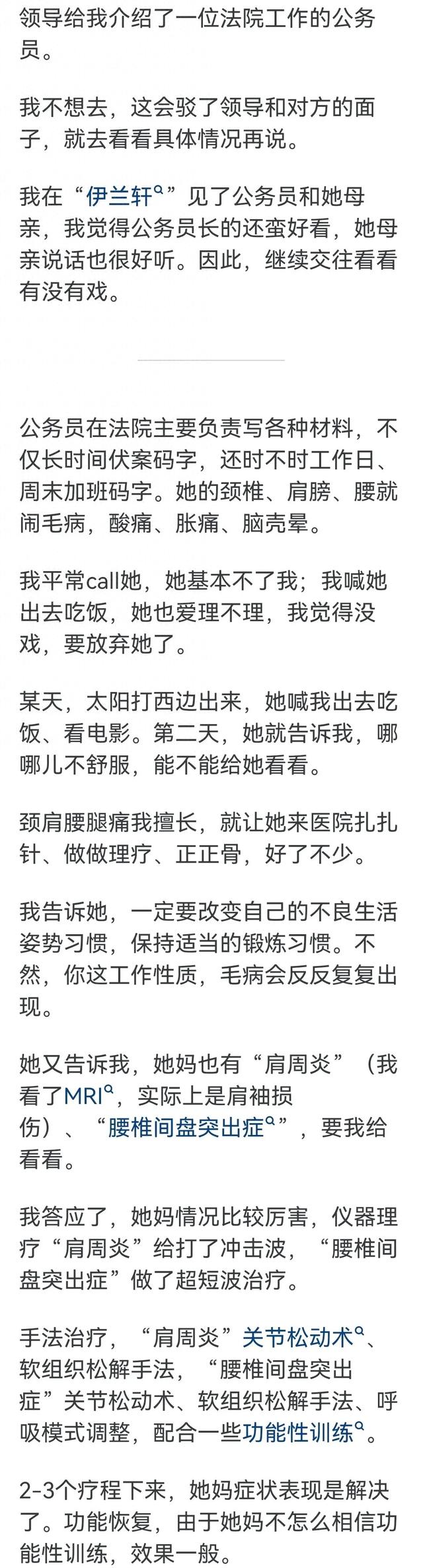 领导给我介绍了一位法院工作的公务员。

我不想去，这会驳了领导和对方的面子，就去看看具体情况再说。

我在“伊兰轩”见了公务员和她母亲，我觉得公务员长的还蛮好看，她母亲说话也很好听。因此，继续交往看看有没有戏。

公务员在法院主要负责写各种材料，不仅长时间伏案码字，还时不时工作日、周末加班码字。她的颈椎、肩膀、腰就闹毛病，酸痛、胀痛、脑壳晕。

我平常call她，她基本不了我；我喊她出去吃饭，她也爱理不理，我觉得没戏，要放弃她了。

某天，太阳打西边出来，她喊我出去吃饭、看电影。第二天，她就告诉我，哪哪儿不舒服，能不能给她看看。

颈肩腰腿痛我擅长，就让她来医院扎扎针、做做理疗、正正骨，好了不少。

我告诉她，一定要改变自己的不良生活姿势习惯，保持适当的锻炼习惯。不然，你这工作性质，毛病会反反复复出现。

她又告诉我，她妈也有“肩周炎”（我看了MRI，实际上是肩袖损伤）、“腰椎间盘突出症”，要我给看看。

我答应了，她妈情况比较厉害，仪器理疗“肩周炎”给打了冲击波，“腰椎间盘突出症”做了超短波治疗。

手法治疗，“肩周炎”关节松动术、软组织松解手法，“腰椎间盘突出症”关节松动术、软组织松解手法、呼吸模式调整，配合一些功能性训练。

2-3个疗程下来，她妈症状表现是解决了。功能恢复，由于她妈不怎么相信功能性训练，效果一般。